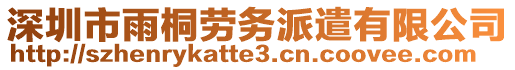 深圳市雨桐劳务派遣有限公司
http://szhenrykatte3.cn.coovee.com